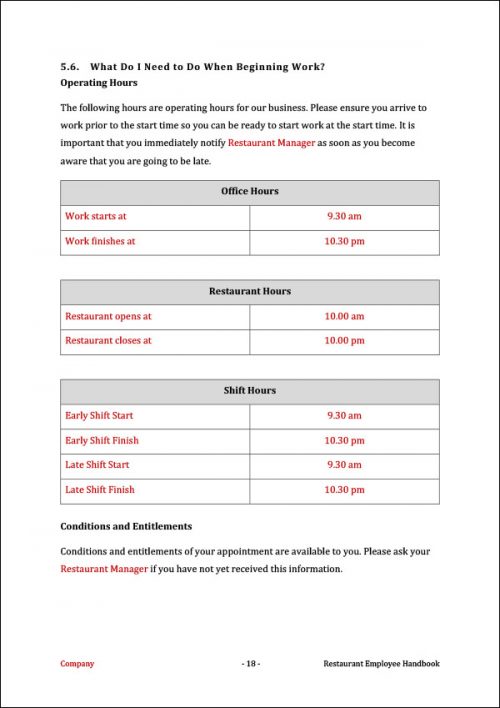 5.6. What Do I Need to Do When Beginning Work?
Operating Hours

The following hours are operating hours for our business. Please ensure you arrive to work prior to the start time so you can be ready to start work at the start time. It is important that you immediately notify Restaurant Manager as soon as you become aware that you are going to be late.

| Office Hours | |
|---|---|
| Work starts at | 9.30 am |
| Work finishes at | 10.30 pm |

| Restaurant Hours | |
|---|---|
| Restaurant opens at | 10.00 am |
| Restaurant closes at | 10.00 pm |

| Shift Hours | |
|---|---|
| Early Shift Start | 9.30 am |
| Early Shift Finish | 10.30 pm |
| Late Shift Start | 9.30 am |
| Late Shift Finish | 10.30 pm |

Conditions and Entitlements

Conditions and entitlements of your appointment are available to you. Please ask your Restaurant Manager if you have not yet received this information.

Company - 18 - Restaurant Employee Handbook